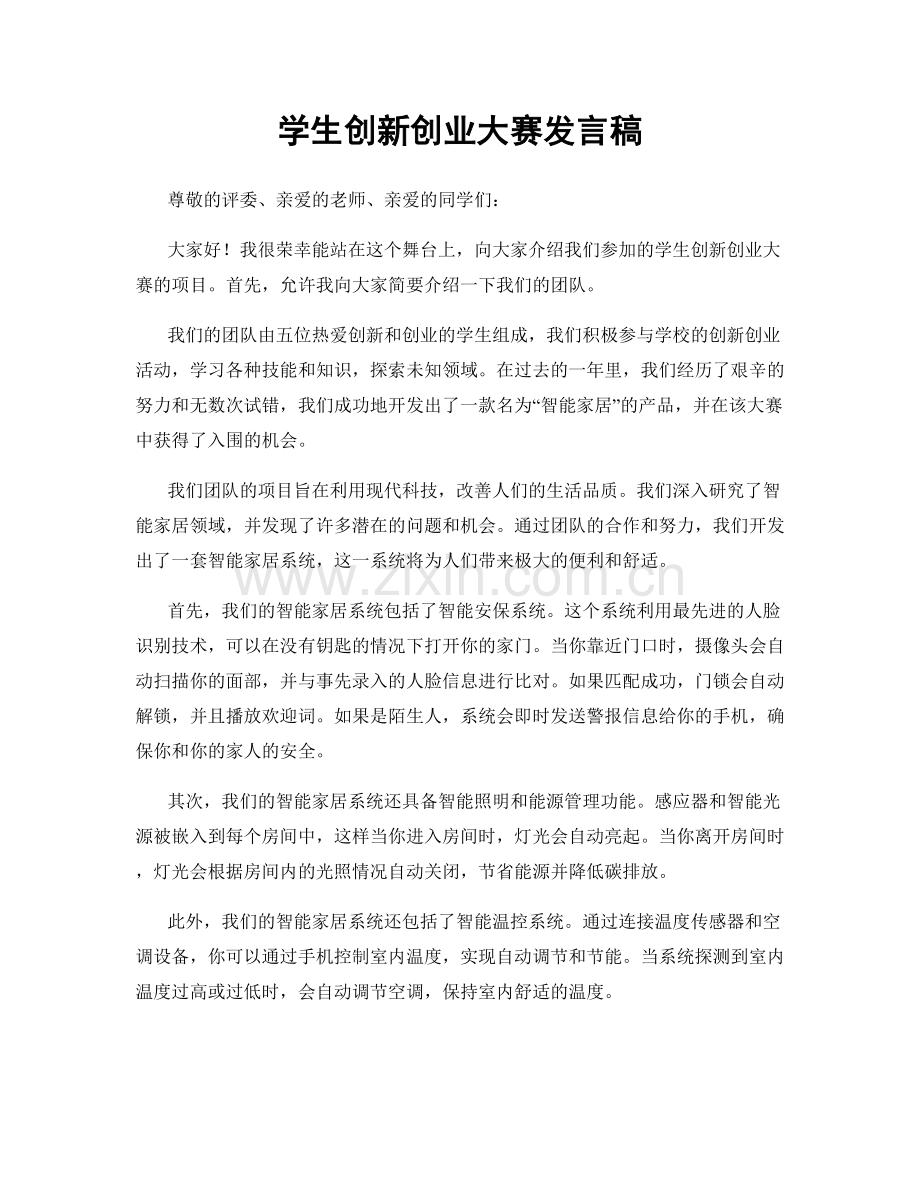 学生创新创业大赛发言稿

尊敬的评委、亲爱的老师、亲爱的同学们：

大家好！我很荣幸能站在这个舞台上，向大家介绍我们参加的学生创新创业大赛的项目。首先，允许我向大家简要介绍一下我们的团队。

我们的团队由五位热爱创新和创业的学生组成，我们积极参与学校的创新创业活动，学习各种技能和知识，探索未知领域。在过去的一年里，我们经历了艰辛的努力和无数次试错，我们成功地开发出了一款名为“智能家居”的产品，并在该大赛中获得了入围的机会。

我们团队的项目旨在利用现代科技，改善人们的生活品质。我们深入研究了智能家居领域，并发现了许多潜在的问题和机会。通过团队的合作和努力，我们开发出了一套智能家居系统，这一系统将为人们带来极大的便利和舒适。

首先，我们的智能家居系统包括了智能安保系统。这个系统利用最先进的人脸识别技术，可以在没有钥匙的情况下打开你的家门。当你靠近门口时，摄像头会自动扫描你的面部，并与事先录入的人脸信息进行比对。如果匹配成功，门锁会自动解锁，并且播放欢迎词。如果是陌生人，系统会即时发送警报信息给你的手机，确保你和你的家人的安全。

其次，我们的智能家居系统还具备智能照明和能源管理功能。感应器和智能光源被嵌入到每个房间中，这样当你进入房间时，灯光会自动亮起。当你离开房间时，灯光会根据房间内的光照情况自动关闭，节省能源并降低碳排放。

此外，我们的智能家居系统还包括了智能温控系统。通过连接温度传感器和空调设备，你可以通过手机控制室内温度，实现自动调节和节能。当系统探测到室内温度过高或过低时，会自动调节空调，保持室内舒适的温度。

www.zixin.com.cn